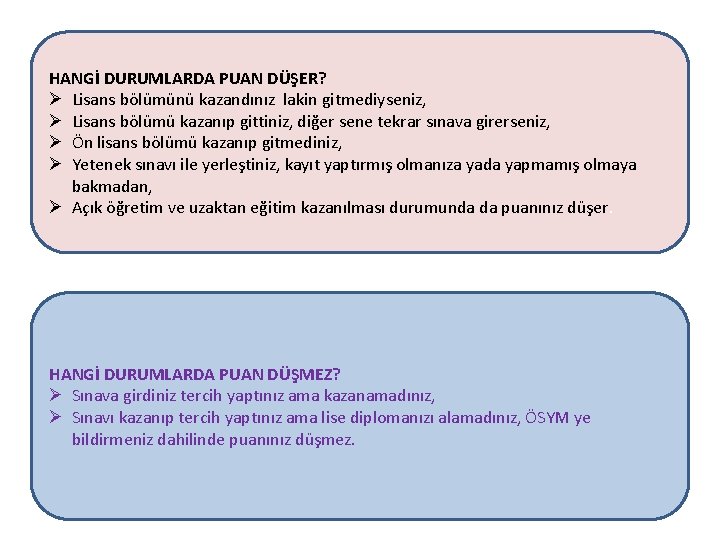 HANGİ DURUMLARDA PUAN DÜŞER?
➢ Lisans bölümünü kazandınız lakin gitmediyseniz,
➢ Lisans bölümü kazanıp gittiniz, diğer sene tekrar sınava girerseniz,
➢ Ön lisans bölümü kazanıp gitmediniz,
➢ Yetenek sınavı ile yerleştiniz, kayıt yaptırmış olmanıza yada yapmamış olmaya bakmadan,
➢ Açık öğretim ve uzaktan eğitim kazanılması durumunda da puanınız düşer.

HANGİ DURUMLARDA PUAN DÜŞMEZ?
➢ Sınava girdiniz tercih yaptınız ama kazanamadınız,
➢ Sınavı kazanıp tercih yaptınız ama lise diplomanızı alamadınız, ÖSYM ye bildirmeniz dahilinde puanınız düşmez.